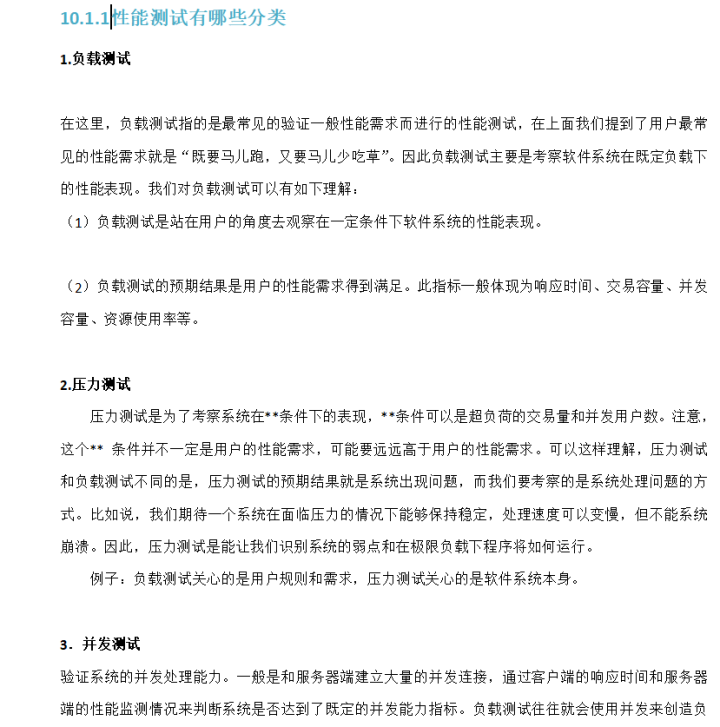 10.1.1性能测试有哪些分类

1.负载测试

在这里，负载测试指的是最常见的验证一般性能需求而进行的性能测试，在上面我们提到了用户最常见的性能需求就是“既要马儿跑，又要马儿少吃草”。因此负载测试主要是考察软件系统在既定负载下的性能表现。我们对负载测试可以有如下理解：

（1）负载测试是站在用户的角度去观察在一定条件下软件系统的性能表现。

（2）负载测试的预期结果是用户的性能需求得到满足。此指标一般体现为响应时间、交易容量、并发容量、资源使用率等。

2.压力测试

压力测试是为了考察系统在**条件下的表现，**条件可以是超负荷的交易量和并发用户数。注意，这个** 条件并不一定是用户的性能需求，可能要远远高于用户的性能需求。可以这样理解，压力测试和负载测试不同的是，压力测试的预期结果就是系统出现问题，而我们要考察的是系统处理问题的方式。比如说，我们期待一个系统在面临压力的情况下能够保持稳定，处理速度可以变慢，但不能系统崩溃。因此，压力测试是能让我们识别系统的弱点和在极限负载下程序将如何运行。

例子：负载测试关心的是用户规则和需求，压力测试关心的是软件系统本身。

3．并发测试

验证系统的并发处理能力。一般是和服务器端建立大量的并发连接，通过客户端的响应时间和服务器端的性能监测情况来判断系统是否达到了既定的并发能力指标。负载测试往往就会使用并发来创造负